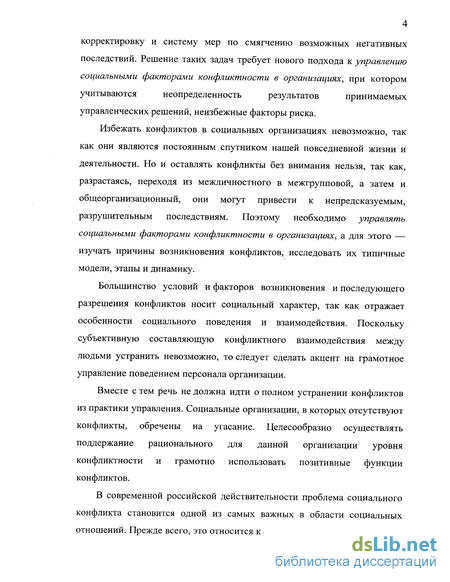 4

корректировку и систему мер по смягчению возможных негативных последствий. Решение таких задач требует нового подхода к управлению социальными факторами конфликтности в организациях, при котором учитываются неопределенность результатов принимаемых управленческих решений, неизбежные факторы риска.

Избежать конфликтов в социальных организациях невозможно, так как они являются постоянным спутником нашей повседневной жизни и деятельности. Но и оставлять конфликты без внимания нельзя, так как, разрастаясь, переходя из межличностного в межгрупповой, а затем и общеорганизационный, они могут привести к непредсказуемым, разрушительным последствиям. Поэтому необходимо управлять социальными факторами конфликтности в организациях, а для этого — изучать причины возникновения конфликтов, исследовать их типичные модели, этапы и динамику.

Большинство условий и факторов возникновения и последующего разрешения конфликтов носит социальный характер, так как отражает особенности социального поведения и взаимодействия. Поскольку субъективную составляющую конфликтного взаимодействия между людьми устранить невозможно, то следует сделать акцент на грамотное управление поведением персонала организации.

Вместе с тем речь не должна идти о полном устранении конфликтов из практики управления. Социальные организации, в которых отсутствуют конфликты, обречены на угасание. Целесообразно осуществлять поддержание рационального для данной организации уровня конфликтности и грамотно использовать позитивные функции конфликтов.

В современной российской действительности проблема социального конфликта становится одной из самых важных в области социальных отношений. Прежде всего, это относится к

dsLib.net
библиотека диссертаций